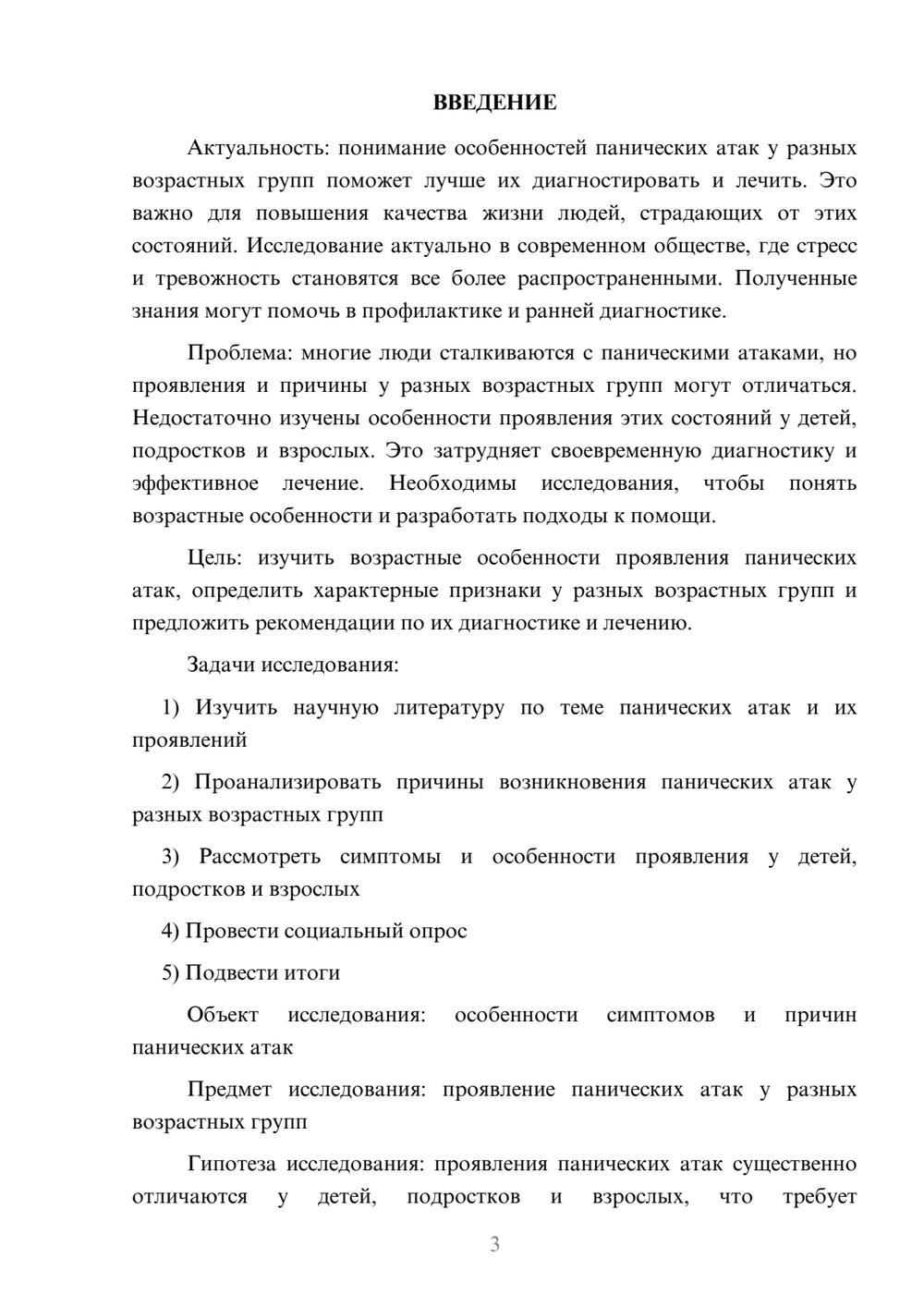 ВВЕДЕНИЕ

Актуальность: понимание особенностей панических атак у разных возрастных групп поможет лучше их диагностировать и лечить. Это важно для повышения качества жизни людей, страдающих от этих состояний. Исследование актуально в современном обществе, где стресс и тревожность становятся все более распространенными. Полученные знания могут помочь в профилактике и ранней диагностике.

Проблема: многие люди сталкиваются с паническими атаками, но проявления и причины у разных возрастных групп могут отличаться. Недостаточно изучены особенности проявления этих состояний у детей, подростков и взрослых. Это затрудняет своевременную диагностику и эффективное лечение. Необходимы исследования, чтобы понять возрастные особенности и разработать подходы к помощи.

Цель: изучить возрастные особенности проявления панических атак, определить характерные признаки у разных возрастных групп и предложить рекомендации по их диагностике и лечению.

Задачи исследования:

1) Изучить научную литературу по теме панических атак и их проявлений

2) Проанализировать причины возникновения панических атак у разных возрастных групп

3) Рассмотреть симптомы и особенности проявления у детей, подростков и взрослых

4) Провести социальный опрос

5) Подвести итоги

Объект исследования: особенности симптомов и причин панических атак

Предмет исследования: проявление панических атак у разных возрастных групп

Гипотеза исследования: проявления панических атак существенно отличаются у детей, подростков и взрослых, что требует

3